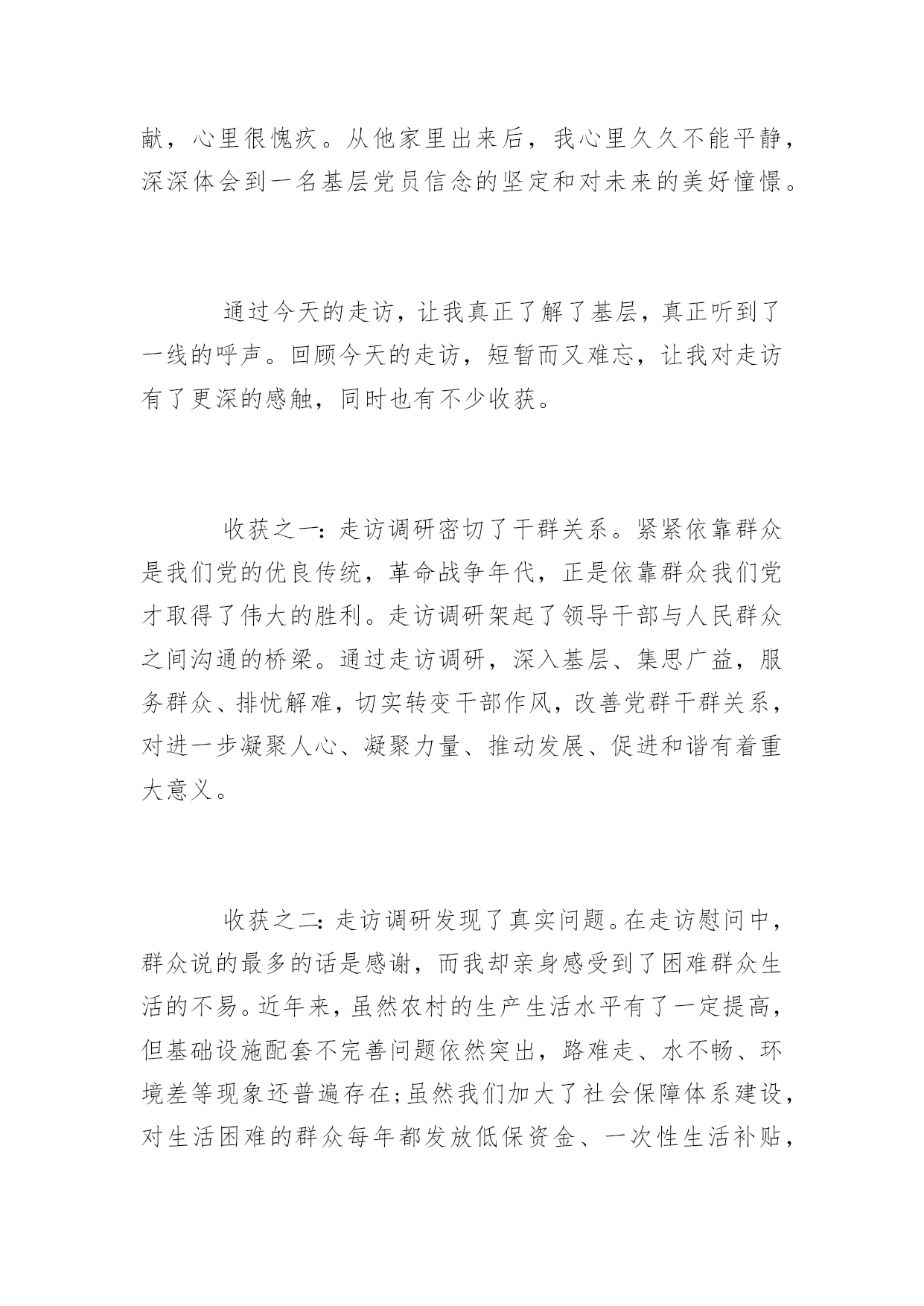 献，心里很愧疚。从他家里出来后，我心里久久不能平静，深深体会到一名基层党员信念的坚定和对未来的美好憧憬。

通过今天的走访，让我真正了解了基层，真正听到了一线的呼声。回顾今天的走访，短暂而又难忘，让我对走访有了更深的感触，同时也有不少收获。

收获之一：走访调研密切了干群关系。紧紧依靠群众是我们党的优良传统，革命战争年代，正是依靠群众我们党才取得了伟大的胜利。走访调研架起了领导干部与人民群众之间沟通的桥梁。通过走访调研，深入基层、集思广益，服务群众、排忧解难，切实转变干部作风，改善党群干群关系，对进一步凝聚人心、凝聚力量、推动发展、促进和谐有着重大意义。

收获之二：走访调研发现了真实问题。在走访慰问中，群众说的最多的话是感谢，而我却亲身感受到了困难群众生活的不易。近年来，虽然农村的生产生活水平有了一定提高，但基础设施配套不完善问题依然突出，路难走、水不畅、环境差等现象还普遍存在；虽然我们加大了社会保障体系建设，对生活困难的群众每年都发放低保资金、一次性生活补贴，